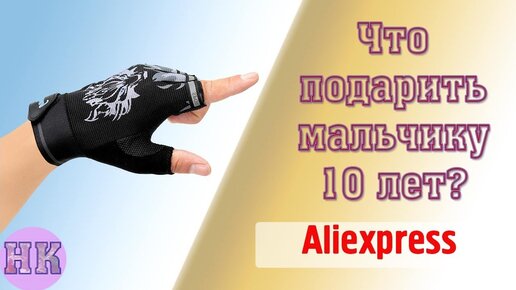 Что подарить мальчику 10 лет?

Aliexpress

НК